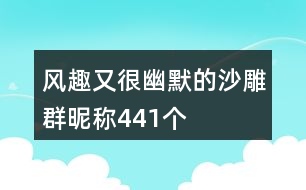 风趣又很幽默的沙雕群昵称441个